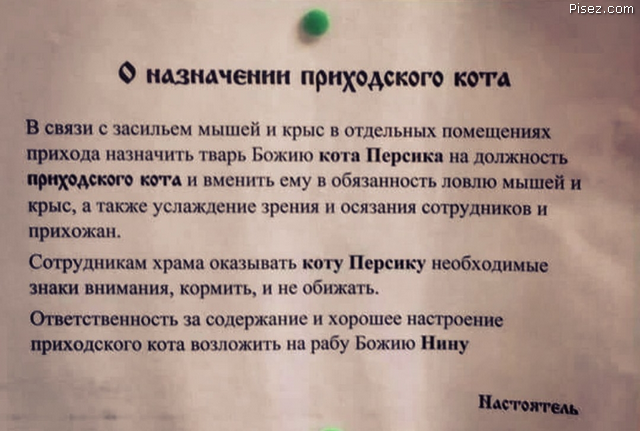 Pisez.com

О назначении приходского кота

В связи с засильем мышей и крыс в отдельных помещениях прихода назначить тварь Божию кота Персика на должность приходского кота и вменить ему в обязанность ловлю мышей и крыс, а также услаждение зрения и осязания сотрудников и прихожан.

Сотрудникам храма оказывать коту Персику необходимые знаки внимания, кормить, и не обижать.

Ответственность за содержание и хорошее настроение приходского кота возложить на рабу Божию Нину

Настоятель